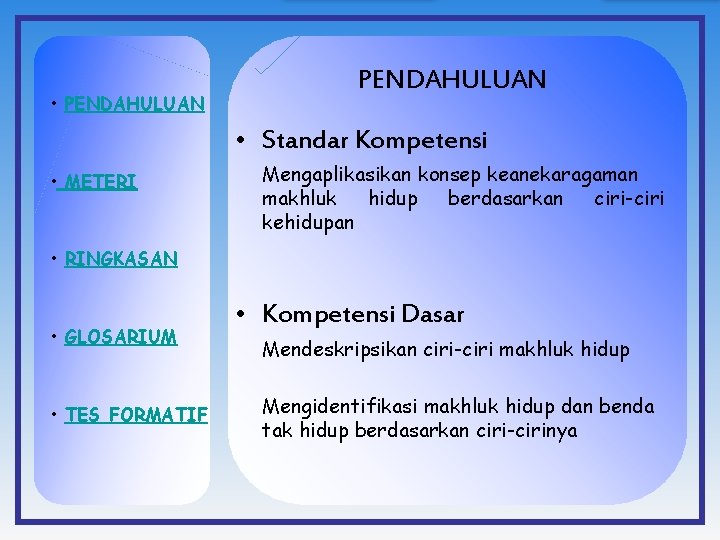 • PENDAHULUAN

• METERI

• RINGKASAN

• GLOSARIUM

• TES FORMATIF

PENDAHULUAN

• Standar Kompetensi

Mengaplikasikan konsep keanekaragaman makhluk hidup berdasarkan ciri-ciri kehidupan

• Kompetensi Dasar

Mendeskripsikan ciri-ciri makhluk hidup

Mengidentifikasi makhluk hidup dan benda tak hidup berdasarkan ciri-cirinya